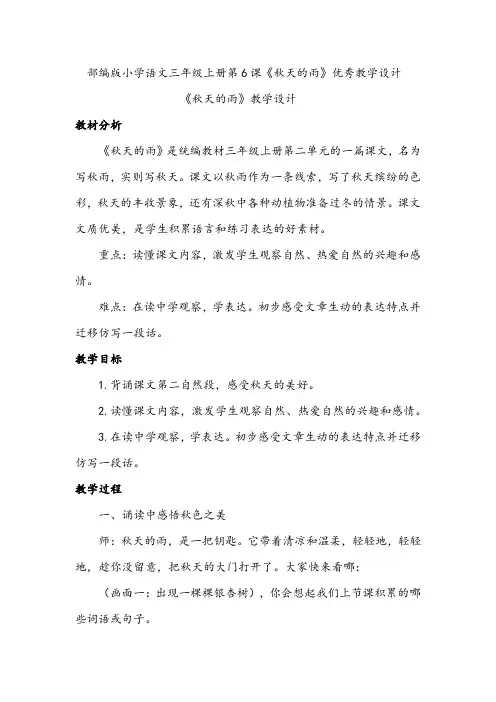 部编版小学语文三年级上册第6课《秋天的雨》优秀教学设计

《秋天的雨》教学设计

教材分析

《秋天的雨》是统编教材三年级上册第二单元的一篇课文，名为写秋雨，实则写秋天。课文以秋雨作为一条线索，写了秋天缤纷的色彩，秋天的丰收景象，还有深秋中各种动植物准备过冬的情景。课文文质优美，是学生积累语言和练习表达的好素材。

重点：读懂课文内容，激发学生观察自然、热爱自然的兴趣和感情。

难点：在读中学观察，学表达。初步感受文章生动的表达特点并迁移仿写一段话。

教学目标

1. 背诵课文第二自然段，感受秋天的美好。

2. 读懂课文内容，激发学生观察自然、热爱自然的兴趣和感情。

3. 在读中学观察，学表达。初步感受文章生动的表达特点并迁移仿写一段话。

教学过程

一、诵读中感悟秋色之美

师：秋天的雨，是一把钥匙。它带着清凉和温柔，轻轻地，轻轻地，趁你没留意，把秋天的大门打开了。大家快来看哪：

（画面一：出现一棵棵银杏树），你会想起我们上节课积累的哪些词语或句子。